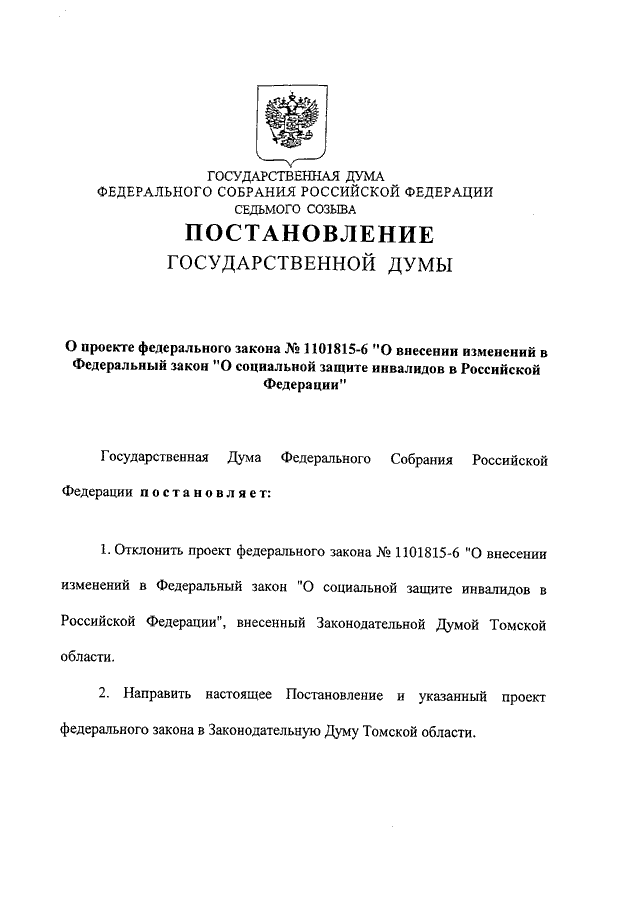 ГОСУДАРСТВЕННАЯ ДУМА
ФЕДЕРАЛЬНОГО СОБРАНИЯ РОССИЙСКОЙ ФЕДЕРАЦИИ
СЕДЬМОГО СОЗЫВА
ПОСТАНОВЛЕНИЕ
ГОСУДАРСТВЕННОЙ ДУМЫ

О проекте федерального закона № 1101815-6 "О внесении изменений в Федеральный закон "О социальной защите инвалидов в Российской Федерации"

Государственная Дума Федерального Собрания Российской Федерации постановляет:

1. Отклонить проект федерального закона № 1101815-6 "О внесении изменений в Федеральный закон "О социальной защите инвалидов в Российской Федерации", внесенный Законодательной Думой Томской области.

2. Направить настоящее Постановление и указанный проект федерального закона в Законодательную Думу Томской области.